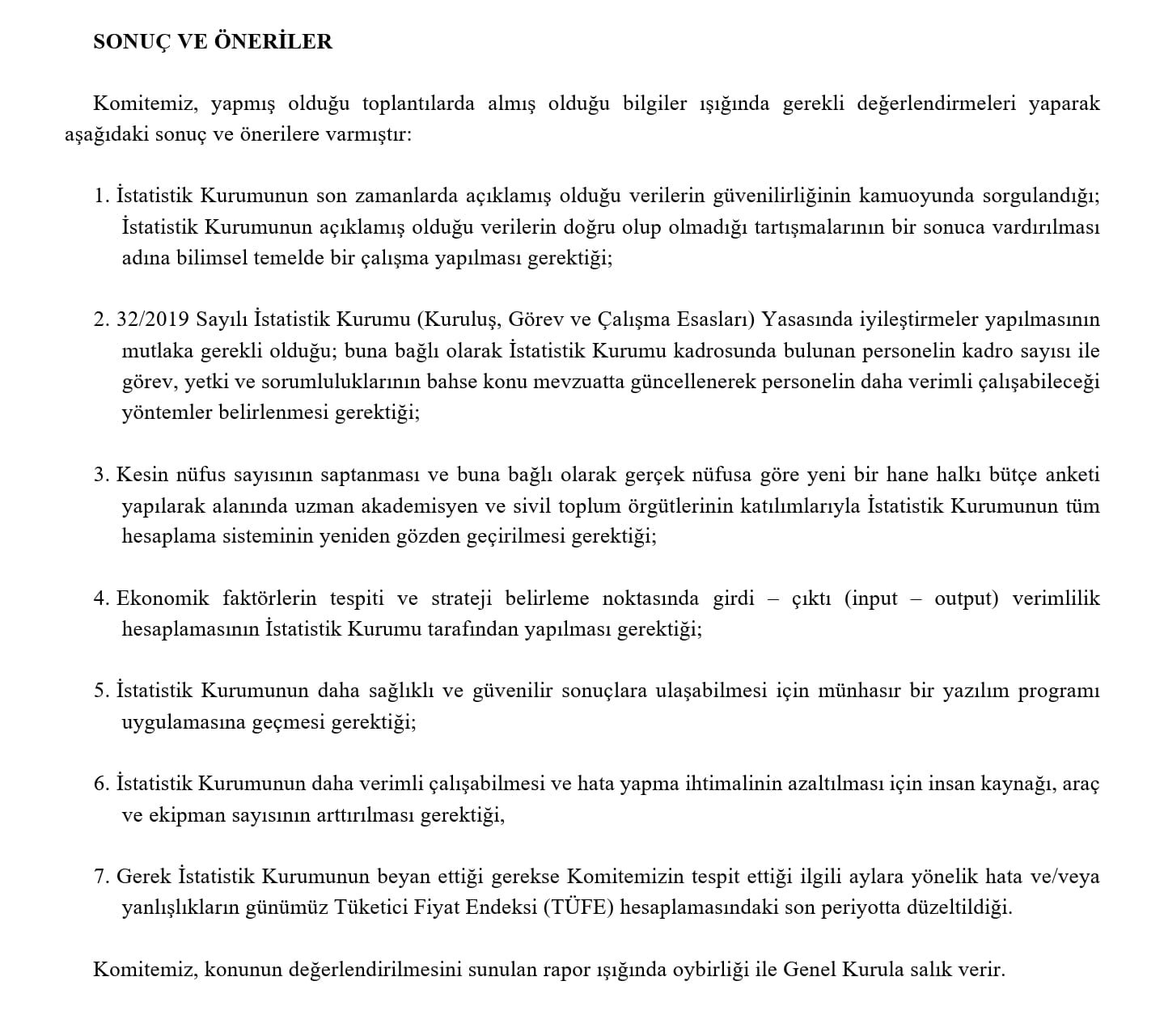 SONUÇ VE ÖNERİLER

Komitemiz, yapmış olduğu toplantılarda almış olduğu bilgiler ışığında gerekli değerlendirmeleri yaparak aşağıdaki sonuç ve önerilere varmıştır:

1. İstatistik Kurumunun son zamanlarda açıklamış olduğu verilerin güvenilirliğinin kamuoyunda sorgulandığı; İstatistik Kurumunun açıklamış olduğu verilerin doğru olup olmadığı tartışmalarının bir sonuca vardırılması adına bilimsel temelde bir çalışma yapılması gerektiği;

2. 32/2019 Sayılı İstatistik Kurumu (Kuruluş, Görev ve Çalışma Esasları) Yasasında iyileştirmeler yapılmasının mutlaka gerekli olduğu; buna bağlı olarak İstatistik Kurumu kadrosunda bulunan personelin kadro sayısı ile görev, yetki ve sorumluluklarının bahse konu mevzuatta güncellenerek personelin daha verimli çalışabileceği yöntemler belirlenmesi gerektiği;

3. Kesin nüfus sayısının saptanması ve buna bağlı olarak gerçek nüfusa göre yeni bir hane halkı bütçe anketi yapılarak alanında uzman akademisyen ve sivil toplum örgütlerinin katılımlarıyla İstatistik Kurumunun tüm hesaplama sisteminin yeniden gözden geçirilmesi gerektiği;

4. Ekonomik faktörlerin tespiti ve strateji belirleme noktasında girdi – çıktı (input – output) verimlilik hesaplamasının İstatistik Kurumu tarafından yapılması gerektiği;

5. İstatistik Kurumunun daha sağlıklı ve güvenilir sonuçlara ulaşabilmesi için münhasır bir yazılım programı uygulamasına geçmesi gerektiği;

6. İstatistik Kurumunun daha verimli çalışabilmesi ve hata yapma ihtimalinin azaltılması için insan kaynağı, araç ve ekipman sayısının arttırılması gerektiği,

7. Gerek İstatistik Kurumunun beyan ettiği gerekse Komitemizin tespit ettiği ilgili aylara yönelik hata ve/veya yanlışlıkların günümüz Tüketici Fiyat Endeksi (TÜFE) hesaplamasındaki son periyotta düzeltildiği.

Komitemiz, konunun değerlendirilmesini sunulan rapor ışığında oybirliği ile Genel Kurula salık verir.